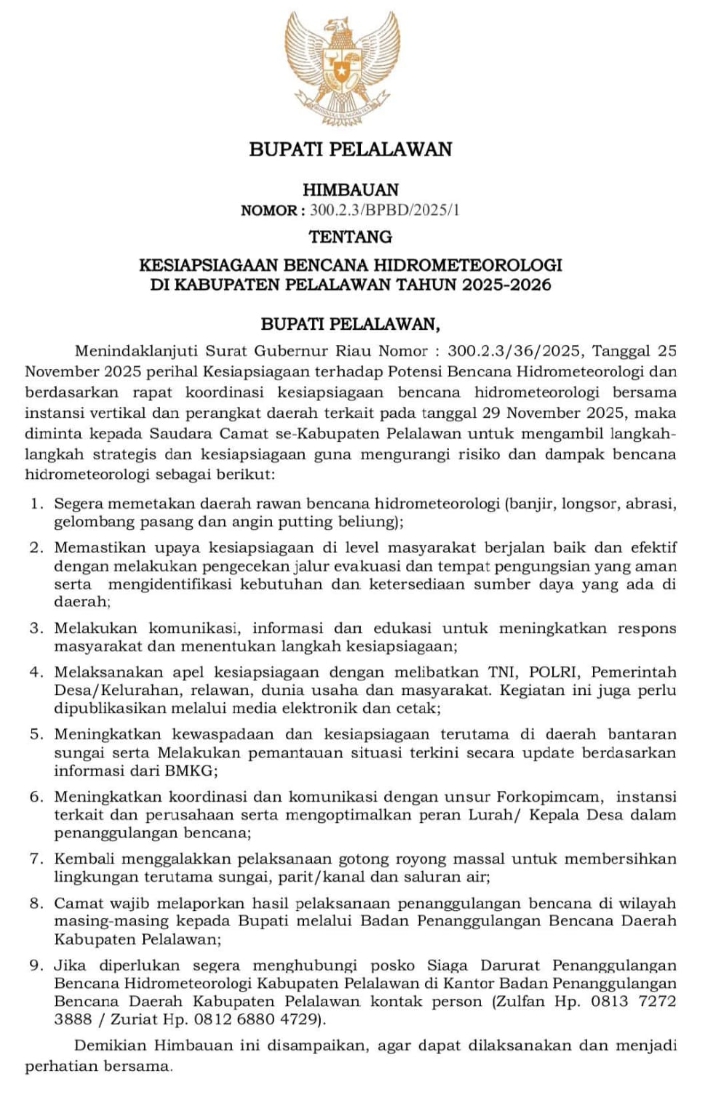 BUPATI PELALAWAN

HIMBAUAN
NOMOR : 300.2.3/BPBD/2025/1

TENTANG

KESIAPSIAGAAN BENCANA HIDROMETEOROLOGI
DI KABUPATEN PELALAWAN TAHUN 2025-2026

BUPATI PELALAWAN,

Menindaklanjuti Surat Gubernur Riau Nomor : 300.2.3/36/2025, Tanggal 25 November 2025 perihal Kesiapsiagaan terhadap Potensi Bencana Hidrometeorologi dan berdasarkan rapat koordinasi kesiapsiagaan bencana hidrometeorologi bersama instansi vertikal dan perangkat daerah terkait pada tanggal 29 November 2025, maka diminta kepada Saudara Camat se-Kabupaten Pelalawan untuk mengambil langkah-langkah strategis dan kesiapsiagaan guna mengurangi risiko dan dampak bencana hidrometeorologi sebagai berikut:

1. Segera memetakan daerah rawan bencana hidrometeorologi (banjir, longsor, abrasi, gelombang pasang dan angin putting beliung);

2. Memastikan upaya kesiapsiagaan di level masyarakat berjalan baik dan efektif dengan melakukan pengecekan jalur evakuasi dan tempat pengungsian yang aman serta mengidentifikasi kebutuhan dan ketersediaan sumber daya yang ada di daerah;

3. Melakukan komunikasi, informasi dan edukasi untuk meningkatkan respons masyarakat dan menentukan langkah kesiapsiagaan;

4. Melaksanakan apel kesiapsiagaan dengan melibatkan TNI, POLRI, Pemerintah Desa/Kelurahan, relawan, dunia usaha dan masyarakat. Kegiatan ini juga perlu dipublikasikan melalui media elektronik dan cetak;

5. Meningkatkan kewaspadaan dan kesiapsiagaan terutama di daerah bantaran sungai serta Melakukan pemantauan situasi terkini secara update berdasarkan informasi dari BMKG;

6. Meningkatkan koordinasi dan komunikasi dengan unsur Forkopimcam, instansi terkait dan perusahaan serta mengoptimalkan peran Lurah/ Kepala Desa dalam penanggulangan bencana;

7. Kembali menggalakkan pelaksanaan gotong royong massal untuk membersihkan lingkungan terutama sungai, parit/kanal dan saluran air;

8. Camat wajib melaporkan hasil pelaksanaan penanggulangan bencana di wilayah masing-masing kepada Bupati melalui Badan Penanggulangan Bencana Daerah Kabupaten Pelalawan;

9. Jika diperlukan segera menghubungi posko Siaga Darurat Penanggulangan Bencana Hidrometeorologi Kabupaten Pelalawan di Kantor Badan Penanggulangan Bencana Daerah Kabupaten Pelalawan kontak person (Zulfan Hp. 0813 7272 3888 / Zuriat Hp. 0812 6880 4729).

Demikian Himbauan ini disampaikan, agar dapat dilaksanakan dan menjadi perhatian bersama.